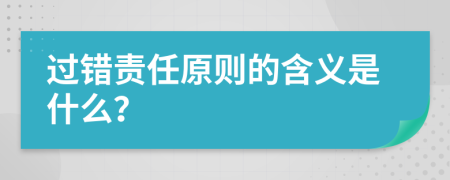 过错责任原则的含义是什么?